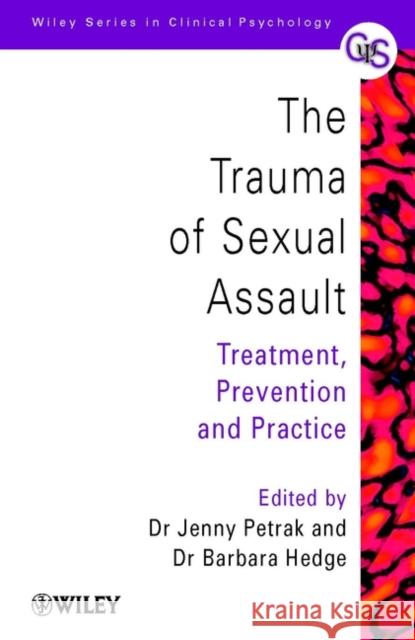 Wiley Series in Clinical Psychology

CΨS

The Trauma of Sexual Assault

Treatment, Prevention and Practice

Edited by
Dr Jenny Petrak and
Dr Barbara Hedge

WILEY

Kraina Książek